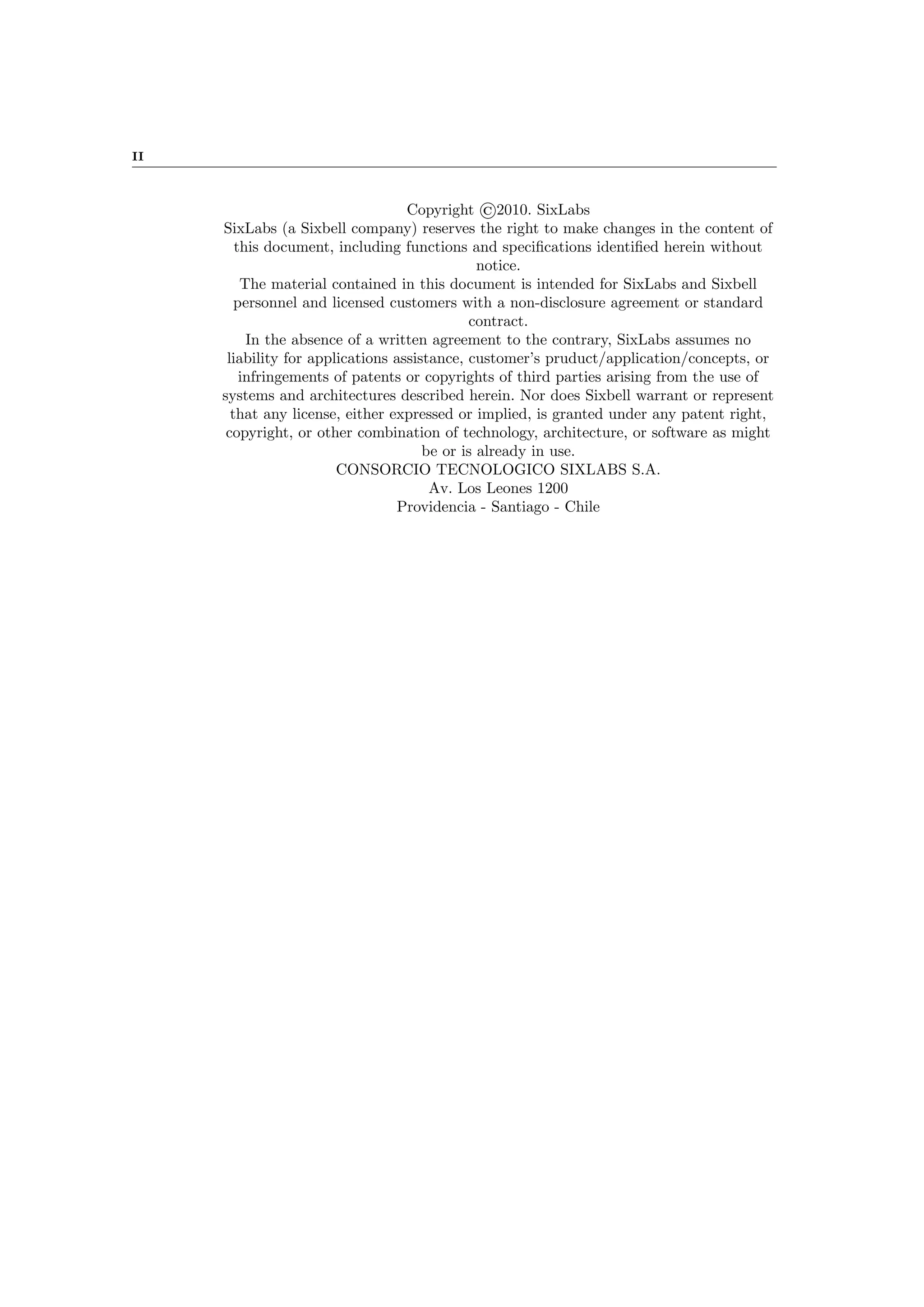 II

Copyright ©2010. SixLabs
SixLabs (a Sixbell company) reserves the right to make changes in the content of this document, including functions and specifications identified herein without notice.
The material contained in this document is intended for SixLabs and Sixbell personnel and licensed customers with a non-disclosure agreement or standard contract.
In the absence of a written agreement to the contrary, SixLabs assumes no liability for applications assistance, customer's pruduct/application/concepts, or infringements of patents or copyrights of third parties arising from the use of systems and architectures described herein. Nor does Sixbell warrant or represent that any license, either expressed or implied, is granted under any patent right, copyright, or other combination of technology, architecture, or software as might be or is already in use.
CONSORCIO TECNOLOGICO SIXLABS S.A.
Av. Los Leones 1200
Providencia - Santiago - Chile